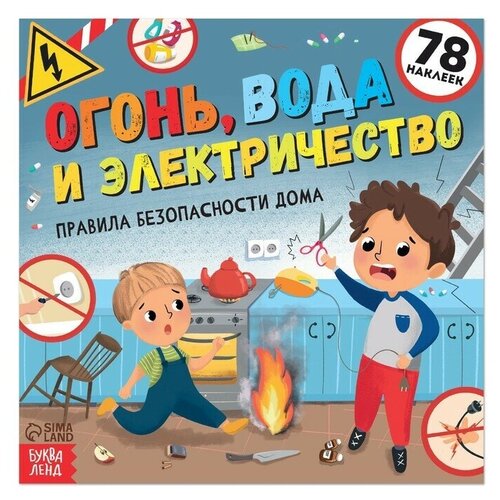 78 НАКЛЕЕК

ОГОНЬ, ВОДА И ЭЛЕКТРИЧЕСТВО

ПРАВИЛА БЕЗОПАСНОСТИ ДОМА

SIMA LAND

БУКВА ЛЕНД